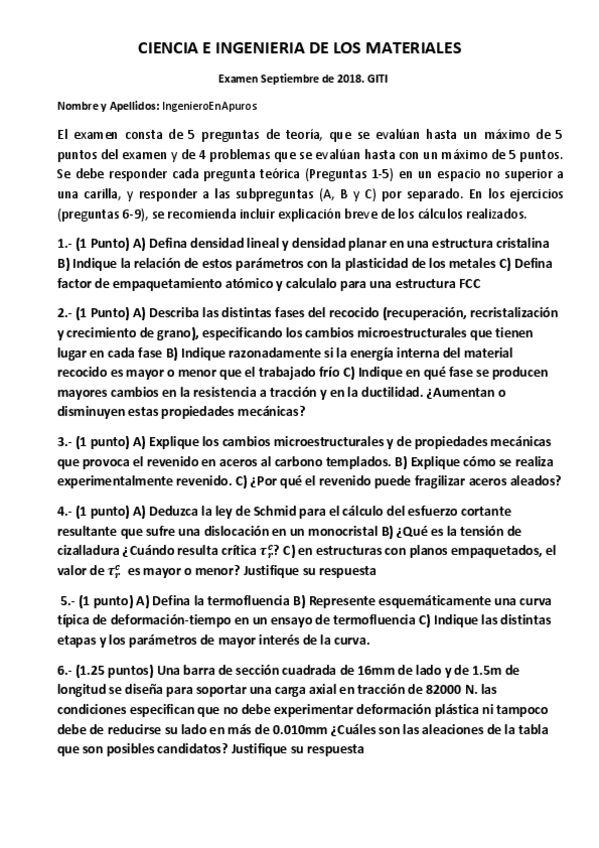 CIENCIA E INGENIERIA DE LOS MATERIALES

Examen Septiembre de 2018. GITI

Nombre y Apellidos: IngenieroEnApuros

El examen consta de 5 preguntas de teoría, que se evalúan hasta un máximo de 5 puntos del examen y de 4 problemas que se evalúan hasta con un máximo de 5 puntos. Se debe responder cada pregunta teórica (Preguntas 1-5) en un espacio no superior a una carilla, y responder a las subpreguntas (A, B y C) por separado. En los ejercicios (preguntas 6-9), se recomienda incluir explicación breve de los cálculos realizados.

1.- (1 Punto) A) Defina densidad lineal y densidad planar en una estructura cristalina B) Indique la relación de estos parámetros con la plasticidad de los metales C) Defina factor de empaquetamiento atómico y calculalo para una estructura FCC

2.- (1 Punto) A) Describa las distintas fases del recocido (recuperación, recristalización y crecimiento de grano), especificando los cambios microestructurales que tienen lugar en cada fase B) Indique razonadamente si la energía interna del material recocido es mayor o menor que el trabajado frío C) Indique en qué fase se producen mayores cambios en la resistencia a tracción y en la ductilidad. ¿Aumentan o disminuyen estas propiedades mecánicas?

3.- (1 punto) A) Explique los cambios microestructurales y de propiedades mecánicas que provoca el revenido en aceros al carbono templados. B) Explique cómo se realiza experimentalmente revenido. C) ¿Por qué el revenido puede fragilizar aceros aleados?

4.- (1 punto) A) Deduzca la ley de Schmid para el cálculo del esfuerzo cortante resultante que sufre una dislocación en un monocristal B) ¿Qué es la tensión de cizalladura ¿Cuándo resulta crítica $\tau_r^c$? C) en estructuras con planos empaquetados, el valor de $\tau_r^c$ es mayor o menor? Justifique su respuesta

5.- (1 punto) A) Defina la termofluencia B) Represente esquemáticamente una curva típica de deformación-tiempo en un ensayo de termofluencia C) Indique las distintas etapas y los parámetros de mayor interés de la curva.

6.- (1.25 puntos) Una barra de sección cuadrada de 16mm de lado y de 1.5m de longitud se diseña para soportar una carga axial en tracción de 82000 N. las condiciones especifican que no debe experimentar deformación plástica ni tampoco debe de reducirse su lado en más de 0.010mm ¿Cuáles son las aleaciones de la tabla que son posibles candidatos? Justifique su respuesta